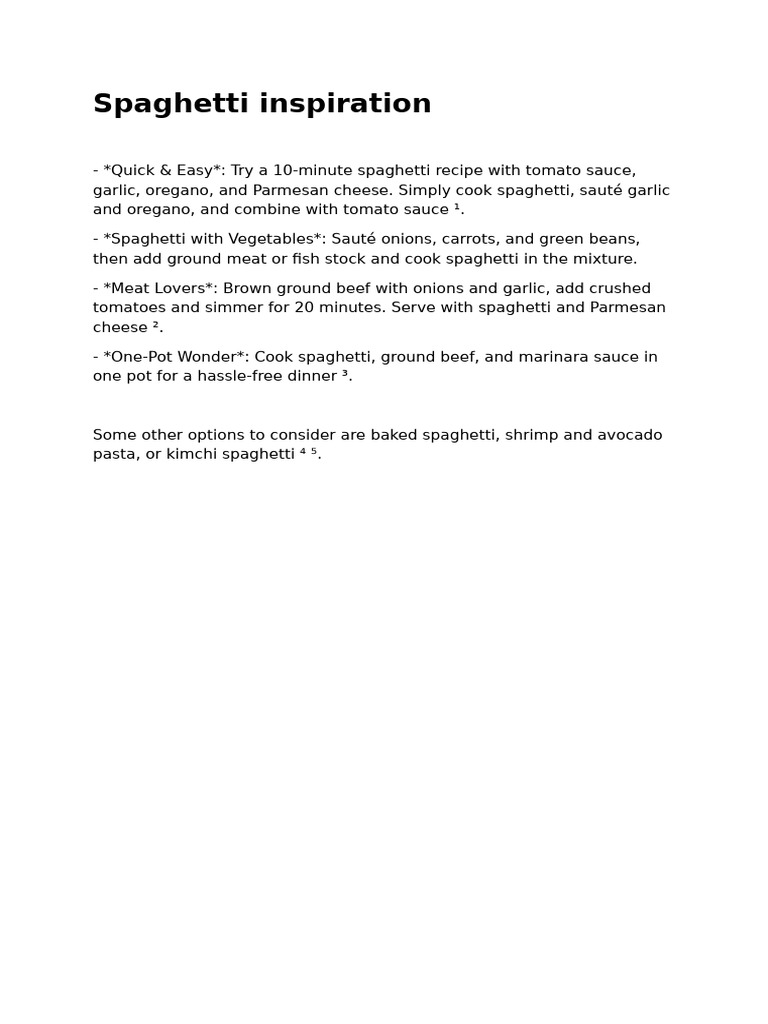 Spaghetti inspiration

- *Quick & Easy*: Try a 10-minute spaghetti recipe with tomato sauce, garlic, oregano, and Parmesan cheese. Simply cook spaghetti, sauté garlic and oregano, and combine with tomato sauce $^{1}$.

- *Spaghetti with Vegetables*: Sauté onions, carrots, and green beans, then add ground meat or fish stock and cook spaghetti in the mixture.

- *Meat Lovers*: Brown ground beef with onions and garlic, add crushed tomatoes and simmer for 20 minutes. Serve with spaghetti and Parmesan cheese $^{2}$.

- *One-Pot Wonder*: Cook spaghetti, ground beef, and marinara sauce in one pot for a hassle-free dinner $^{3}$.

Some other options to consider are baked spaghetti, shrimp and avocado pasta, or kimchi spaghetti $^{4}$ $^{5}$.